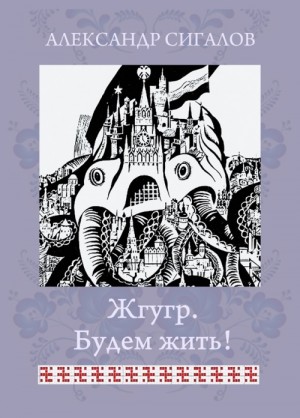 АЛЕКСАНДР СИГАЛОВ

Жгугр.
Будем жить!